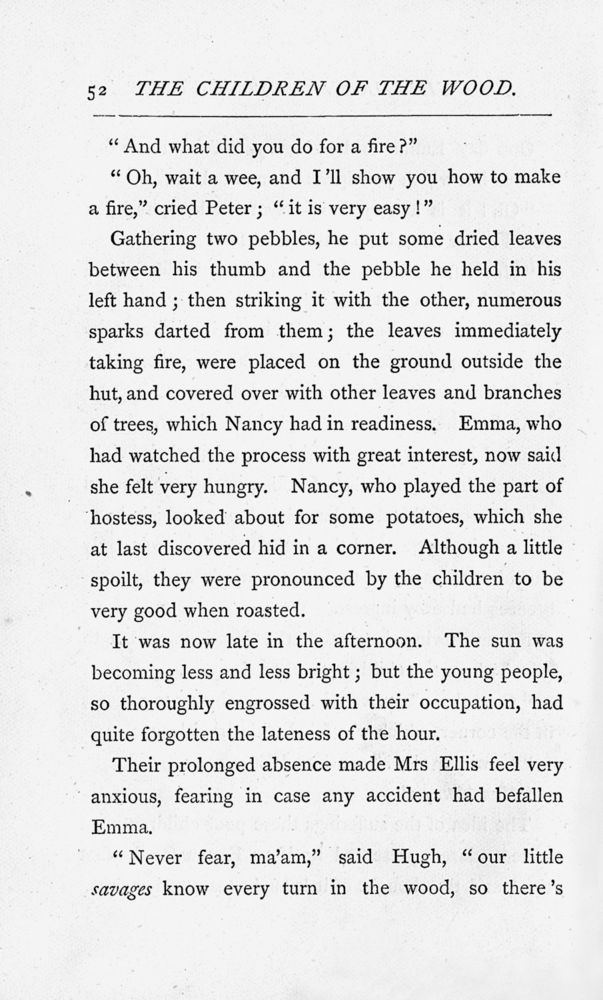 52 THE CHILDREN OF THE WOOD.

"And what did you do for a fire?"

"Oh, wait a wee, and I'll show you how to make a fire," cried Peter; "it is very easy!"

Gathering two pebbles, he put some dried leaves between his thumb and the pebble he held in his left hand; then striking it with the other, numerous sparks darted from them; the leaves immediately taking fire, were placed on the ground outside the hut, and covered over with other leaves and branches of trees, which Nancy had in readiness. Emma, who had watched the process with great interest, now said she felt very hungry. Nancy, who played the part of hostess, looked about for some potatoes, which she at last discovered hid in a corner. Although a little spoilt, they were pronounced by the children to be very good when roasted.

It was now late in the afternoon. The sun was becoming less and less bright; but the young people, so thoroughly engrossed with their occupation, had quite forgotten the lateness of the hour.

Their prolonged absence made Mrs Ellis feel very anxious, fearing in case any accident had befallen Emma.

"Never fear, ma'am," said Hugh, "our little savages know every turn in the wood, so there's